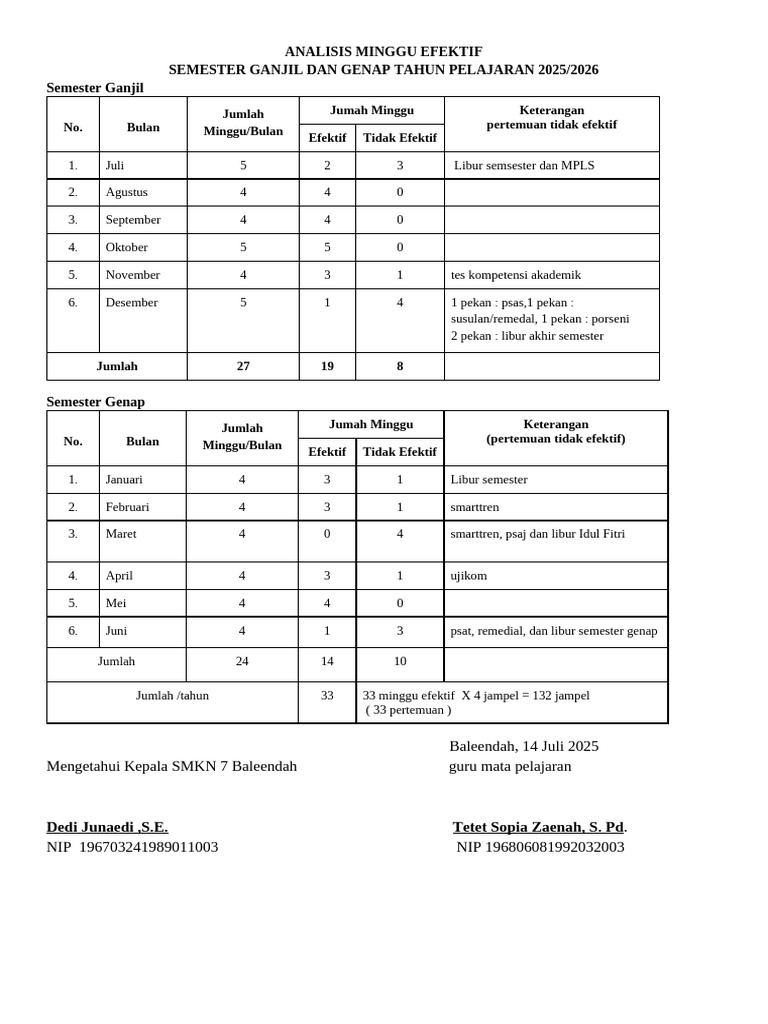 ANALISIS MINGGU EFEKTIF
SEMESTER GANJIL DAN GENAP TAHUN PELAJARAN 2025/2026

Semester Ganjil

| No. | Bulan | Jumlah Minggu/Bulan | Jumah Minggu Efektif | Jumah Minggu Tidak Efektif | Keterangan pertemuan tidak efektif |
|---|---|---|---|---|---|
| 1. | Juli | 5 | 2 | 3 | Libur semsester dan MPLS |
| 2. | Agustus | 4 | 4 | 0 | |
| 3. | September | 4 | 4 | 0 | |
| 4. | Oktober | 5 | 5 | 0 | |
| 5. | November | 4 | 3 | 1 | tes kompetensi akademik |
| 6. | Desember | 5 | 1 | 4 | 1 pekan : psas,1 pekan : susulan/remedal, 1 pekan : porseni 2 pekan : libur akhir semester |
| Jumlah | | 27 | 19 | 8 | |

Semester Genap

| No. | Bulan | Jumlah Minggu/Bulan | Jumah Minggu Efektif | Jumah Minggu Tidak Efektif | Keterangan (pertemuan tidak efektif) |
|---|---|---|---|---|---|
| 1. | Januari | 4 | 3 | 1 | Libur semester |
| 2. | Februari | 4 | 3 | 1 | smarttren |
| 3. | Maret | 4 | 0 | 4 | smarttren, psaj dan libur Idul Fitri |
| 4. | April | 4 | 3 | 1 | ujikom |
| 5. | Mei | 4 | 4 | 0 | |
| 6. | Juni | 4 | 1 | 3 | psat, remedial, dan libur semester genap |
| Jumlah | | 24 | 14 | 10 | |
| Jumlah /tahun | | | 33 | 33 minggu efektif X 4 jampel = 132 jampel ( 33 pertemuan ) | |

Baleendah, 14 Juli 2025
Mengetahui Kepala SMKN 7 Baleendah
guru mata pelajaran

Dedi Junaedi ,S.E.
NIP 196703241989011003

Tetet Sopia Zaenah, S. Pd.
NIP 196806081992032003